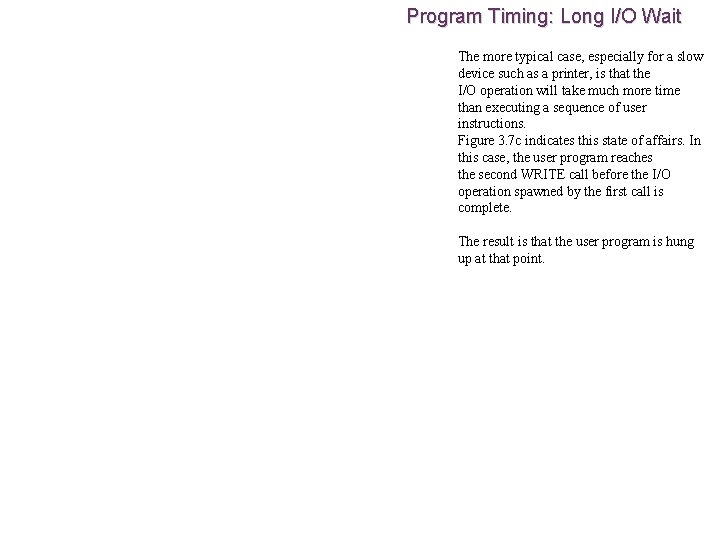 Program Timing: Long I/O Wait

The more typical case, especially for a slow device such as a printer, is that the I/O operation will take much more time than executing a sequence of user instructions.
Figure 3.7c indicates this state of affairs. In this case, the user program reaches the second WRITE call before the I/O operation spawned by the first call is complete.

The result is that the user program is hung up at that point.